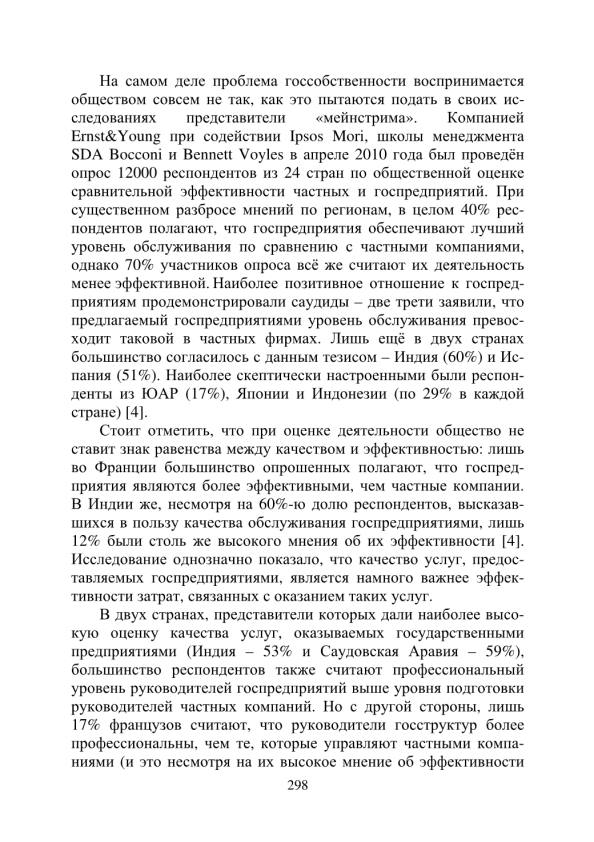 На самом деле проблема госсобственности воспринимается обществом совсем не так, как это пытаются подать в своих исследованиях представители «мейнстрима». Компанией Ernst&Young при содействии Ipsos Mori, школы менеджмента SDA Bocconi и Bennett Voyles в апреле 2010 года был проведён опрос 12000 респондентов из 24 стран по общественной оценке сравнительной эффективности частных и госпредприятий. При существенном разбросе мнений по регионам, в целом 40% респондентов полагают, что госпредприятия обеспечивают лучший уровень обслуживания по сравнению с частными компаниями, однако 70% участников опроса всё же считают их деятельность менее эффективной. Наиболее позитивное отношение к госпредприятиям продемонстрировали саудиды – две трети заявили, что предлагаемый госпредприятиями уровень обслуживания превосходит таковой в частных фирмах. Лишь ещё в двух странах большинство согласилось с данным тезисом – Индия (60%) и Испания (51%). Наиболее скептически настроенными были респонденты из ЮАР (17%), Японии и Индонезии (по 29% в каждой стране) [4].

Стоит отметить, что при оценке деятельности общество не ставит знак равенства между качеством и эффективностью: лишь во Франции большинство опрошенных полагают, что госпредприятия являются более эффективными, чем частные компании. В Индии же, несмотря на 60%-ю долю респондентов, высказавшихся в пользу качества обслуживания госпредприятиями, лишь 12% были столь же высокого мнения об их эффективности [4]. Исследование однозначно показало, что качество услуг, предоставляемых госпредприятиями, является намного важнее эффективности затрат, связанных с оказанием таких услуг.

В двух странах, представители которых дали наиболее высокую оценку качества услуг, оказываемых государственными предприятиями (Индия – 53% и Саудовская Аравия – 59%), большинство респондентов также считают профессиональный уровень руководителей госпредприятий выше уровня подготовки руководителей частных компаний. Но с другой стороны, лишь 17% французов считают, что руководители госструктур более профессиональны, чем те, которые управляют частными компаниями (и это несмотря на их высокое мнение об эффективности

298